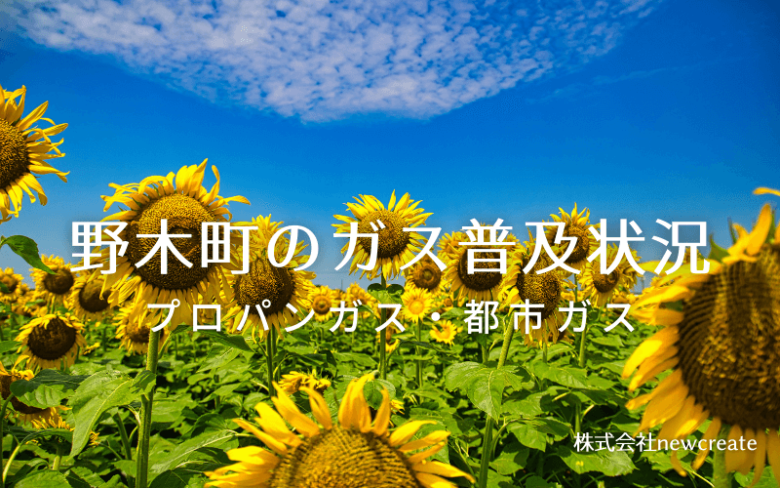 野木町のガス普及状況
プロパンガス・都市ガス

株式会社newcreate